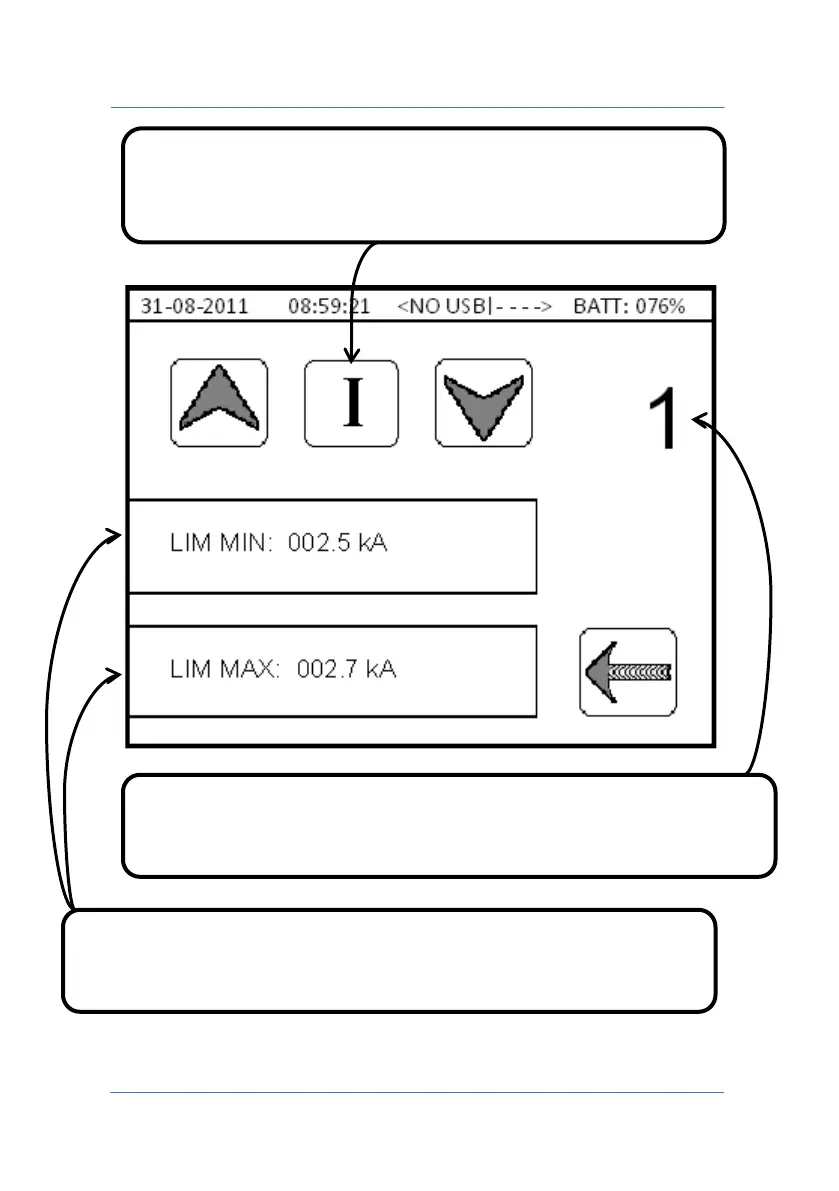 31-08-2011 08:59:21 <NO USB|- - - -> BATT: 076%

I

1

LIM MIN: 002.5 kA

LIM MAX: 002.7 kA